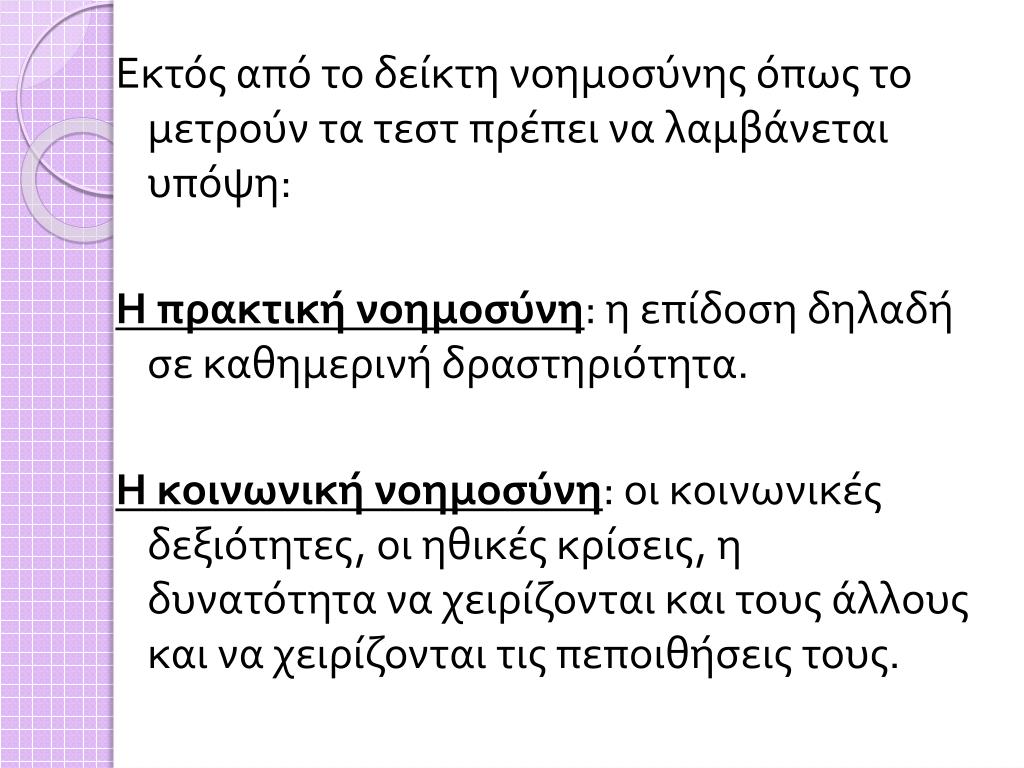 Εκτός από το δείκτη νοημοσύνης όπως το μετρούν τα τεστ πρέπει να λαμβάνεται υπόψη:

Η πρακτική νοημοσύνη: η επίδοση δηλαδή σε καθημερινή δραστηριότητα.

Η κοινωνική νοημοσύνη: οι κοινωνικές δεξιότητες, οι ηθικές κρίσεις, η δυνατότητα να χειρίζονται και τους άλλους και να χειρίζονται τις πεποιθήσεις τους.